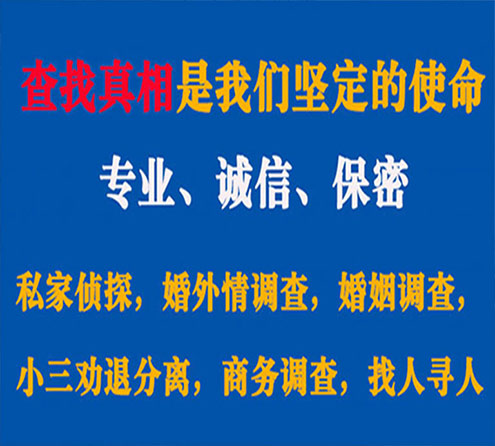 查找真相是我们坚定的使命

专业、诚信、保密

私家侦探，婚外情调查，婚姻调查，

小三劝退分离，商务调查，找人寻人